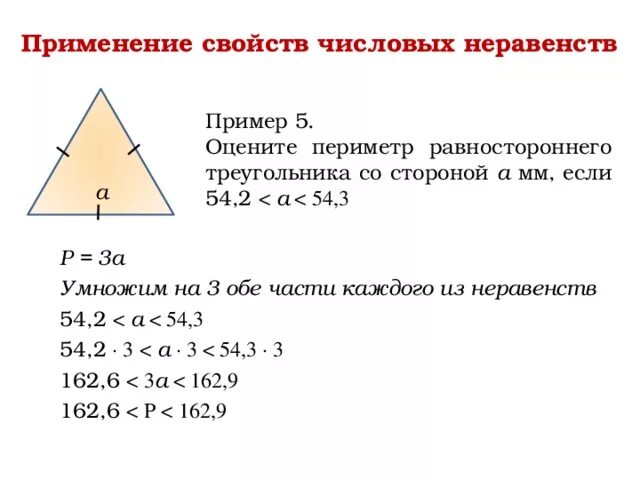 Применение свойств числовых неравенств

$a$

Пример 5.
Оцените периметр равностороннего треугольника со стороной $a$ мм, если $54,2 < a < 54,3$

$P = 3a$
Умножим на 3 обе части каждого из неравенств
$54,2 < a < 54,3$
$54,2 \cdot 3 < a \cdot 3 < 54,3 \cdot 3$
$162,6 < 3a < 162,9$
$162,6 < P < 162,9$